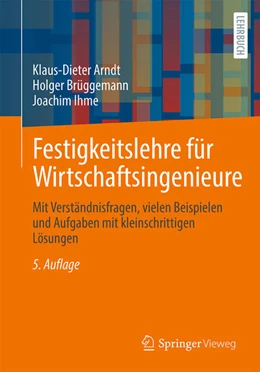 LEHRBUCH

Klaus-Dieter Arndt
Holger Brüggemann
Joachim Ihme

Festigkeitslehre für Wirtschaftsingenieure

Mit Verständnisfragen, vielen Beispielen und Aufgaben mit kleinschrittigen Lösungen

5. Auflage

Springer Vieweg